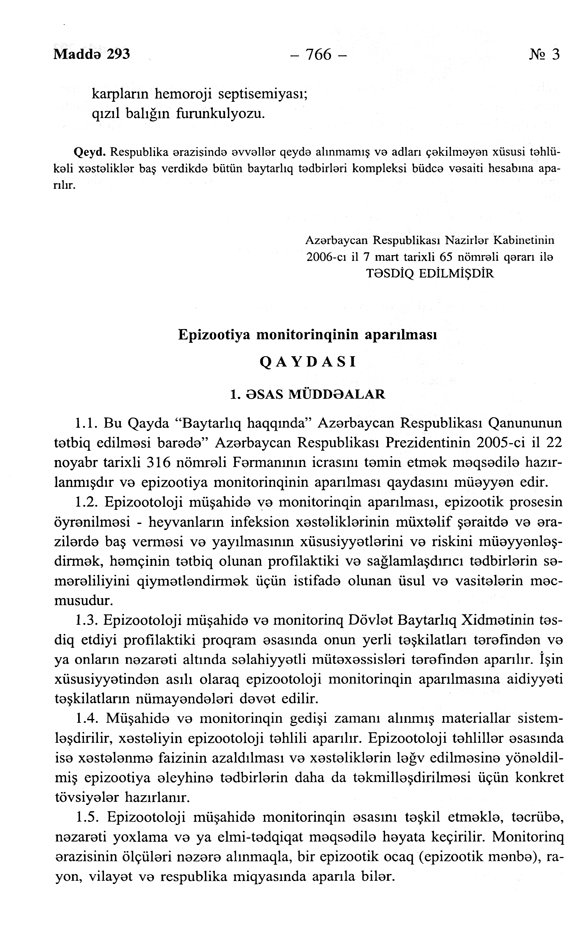 Maddə 293 – 766 – № 3

karpların hemoroji septisemiyası;
qızıl balığın furunkulyozu.

Qeyd. Respublika ərazisində əvvəllər qeydə alınmamış və adları çəkilməyən xüsusi təhlükəli xəstəliklər baş verdikdə bütün baytarlıq tədbirləri kompleksi büdcə vəsaiti hesabına aparılır.

Azərbaycan Respublikası Nazirlər Kabinetinin 2006-cı il 7 mart tarixli 65 nömrəli qərarı ilə TƏSDİQ EDİLMİŞDİR

Epizootiya monitorinqinin aparılması
QAYDASI

1. ƏSAS MÜDDƏALAR

1.1. Bu Qayda "Baytarlıq haqqında" Azərbaycan Respublikası Qanununun tətbiq edilməsi barədə" Azərbaycan Respublikası Prezidentinin 2005-ci il 22 noyabr tarixli 316 nömrəli Fərmanının icrasını təmin etmək məqsədilə hazırlanmışdır və epizootiya monitorinqinin aparılması qaydasını müəyyən edir.

1.2. Epizootoloji müşahidə və monitorinqin aparılması, epizootik prosesin öyrənilməsi - heyvanların infeksion xəstəliklərinin müxtəlif şəraitdə və ərazilərdə baş verməsi və yayılmasının xüsusiyyətlərini və riskini müəyyənləşdirmək, həmçinin tətbiq olunan profilaktiki və sağlamlaşdırıcı tədbirlərin səmərəliliyini qiymətləndirmək üçün istifadə olunan üsul və vasitələrin məcmusudur.

1.3. Epizootoloji müşahidə və monitorinq Dövlət Baytarlıq Xidmətinin təsdiq etdiyi profilaktiki proqram əsasında onun yerli təşkilatları tərəfindən və ya onların nəzarəti altında səlahiyyətli mütəxəssisləri tərəfindən aparılır. İşin xüsusiyyətindən asılı olaraq epizootoloji monitorinqin aparılmasına aidiyyəti təşkilatların nümayəndələri dəvət edilir.

1.4. Müşahidə və monitorinqin gedişi zamanı alınmış materiallar sistemləşdirilir, xəstəliyin epizootoloji təhlili aparılır. Epizootoloji təhlillər əsasında isə xəstələnmə faizinin azaldılması və xəstəliklərin ləğv edilməsinə yönəldilmiş epizootiya əleyhinə tədbirlərin daha da təkmilləşdirilməsi üçün konkret tövsiyələr hazırlanır.

1.5. Epizootoloji müşahidə monitorinqin əsasını təşkil etməklə, təcrübə, nəzarəti yoxlama və ya elmi-tədqiqat məqsədilə həyata keçirilir. Monitorinq ərazisinin ölçüləri nəzərə alınmaqla, bir epizootik ocaq (epizootik mənbə), rayon, vilayət və respublika miqyasında aparıla bilər.